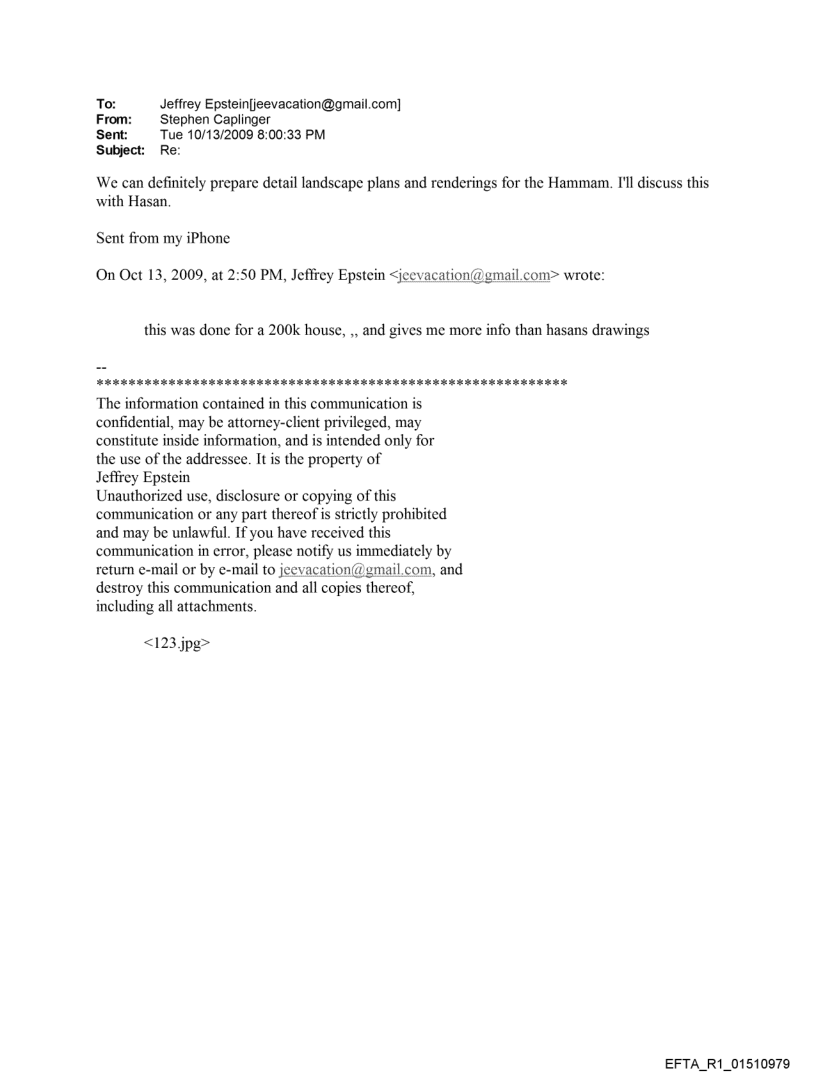 To: Jeffrey Epstein[jeevacation@gmail.com]
From: Stephen Caplinger
Sent: Tue 10/13/2009 8:00:33 PM
Subject: Re:

We can definitely prepare detail landscape plans and renderings for the Hammam. I'll discuss this with Hasan.

Sent from my iPhone

On Oct 13, 2009, at 2:50 PM, Jeffrey Epstein <jeevacation@gmail.com> wrote:

this was done for a 200k house, ,, and gives me more info than hasans drawings

--
************************************************************
The information contained in this communication is confidential, may be attorney-client privileged, may constitute inside information, and is intended only for the use of the addressee. It is the property of Jeffrey Epstein
Unauthorized use, disclosure or copying of this communication or any part thereof is strictly prohibited and may be unlawful. If you have received this communication in error, please notify us immediately by return e-mail or by e-mail to jeevacation@gmail.com, and destroy this communication and all copies thereof, including all attachments.

<123.jpg>

EFTA_R1_01510979